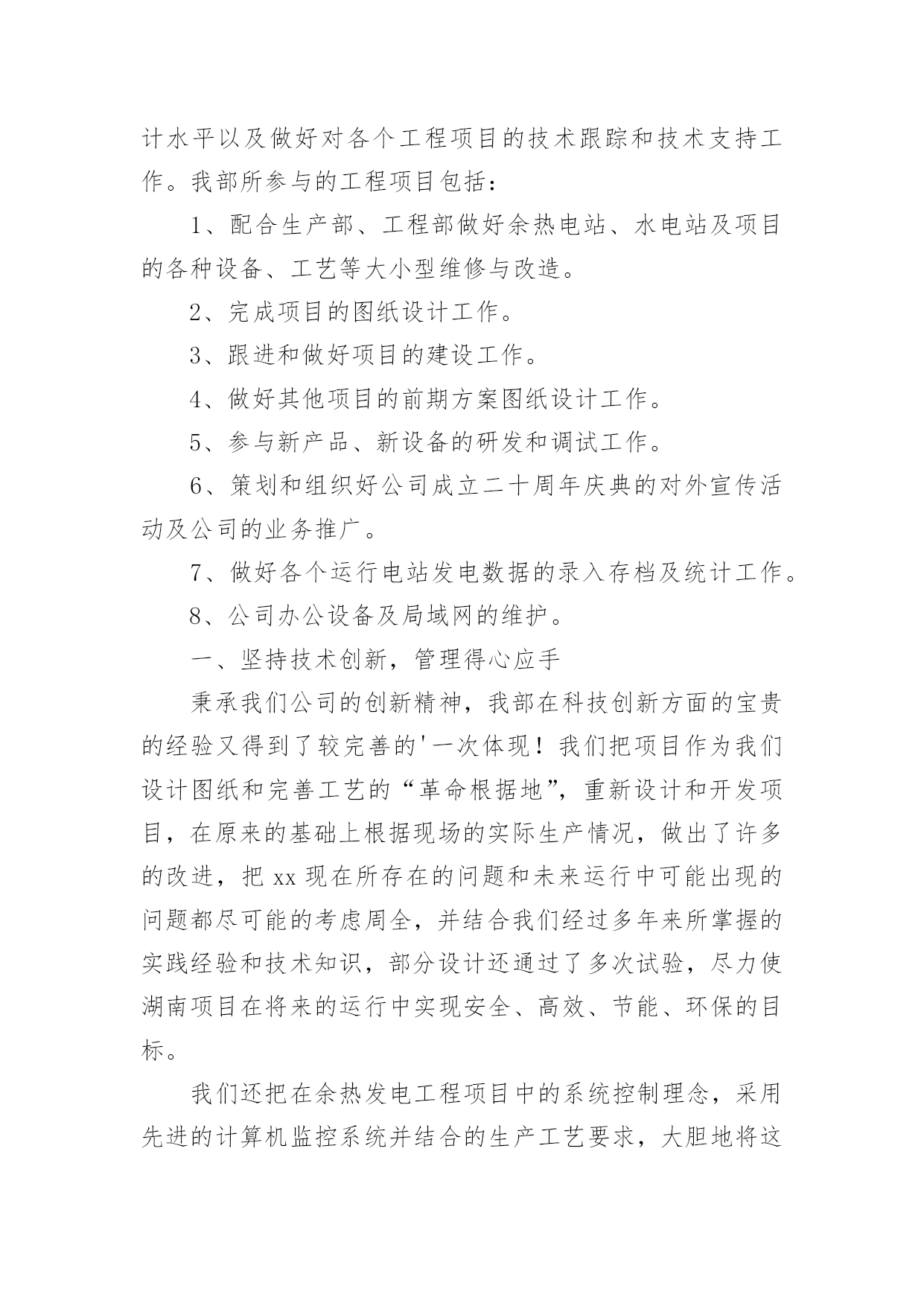 计水平以及做好对各个工程项目的技术跟踪和技术支持工作。我部所参与的工程项目包括：

1、配合生产部、工程部做好余热电站、水电站及项目的各种设备、工艺等大小型维修与改造。

2、完成项目的图纸设计工作。

3、跟进和做好项目的建设工作。

4、做好其他项目的前期方案图纸设计工作。

5、参与新产品、新设备的研发和调试工作。

6、策划和组织好公司成立二十周年庆典的对外宣传活动及公司的业务推广。

7、做好各个运行电站发电数据的录入存档及统计工作。

8、公司办公设备及局域网的维护。

一、坚持技术创新，管理得心应手

秉承我们公司的创新精神，我部在科技创新方面的宝贵的经验又得到了较完善的'一次体现！我们把项目作为我们设计图纸和完善工艺的“革命根据地”，重新设计和开发项目，在原来的基础上根据现场的实际生产情况，做出了许多的改进，把 xx 现在所存在的问题和未来运行中可能出现的问题都尽可能的考虑周全，并结合我们经过多年来所掌握的实践经验和技术知识，部分设计还通过了多次试验，尽力使湖南项目在将来的运行中实现安全、高效、节能、环保的目标。

我们还把在余热发电工程项目中的系统控制理念，采用先进的计算机监控系统并结合的生产工艺要求，大胆地将这